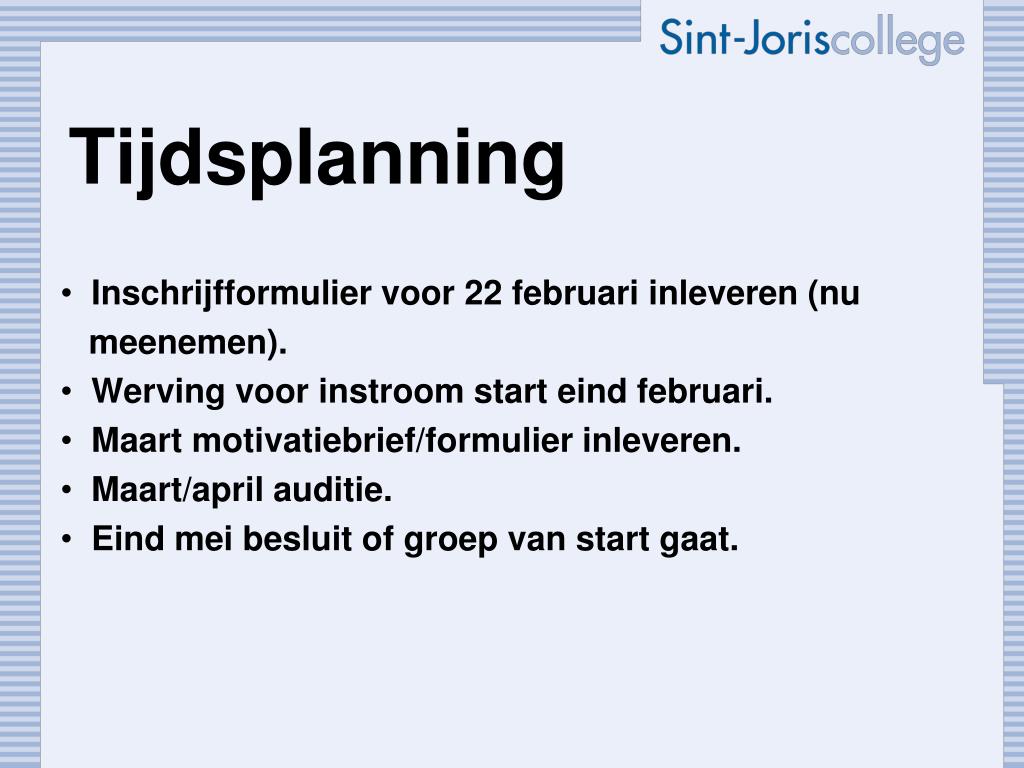 Sint-Joriscollege

Tijdsplanning

• Inschrijfformulier voor 22 februari inleveren (nu meenemen).
• Werving voor instroom start eind februari.
• Maart motivatiebrief/formulier inleveren.
• Maart/april auditie.
• Eind mei besluit of groep van start gaat.